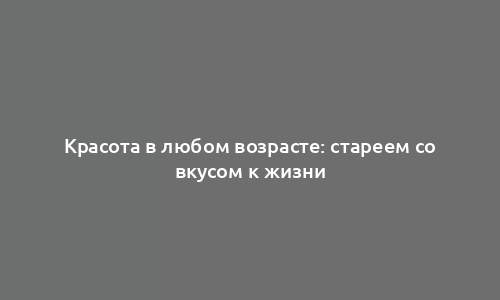 Красота в любом возрасте: стареем со вкусом к жизни